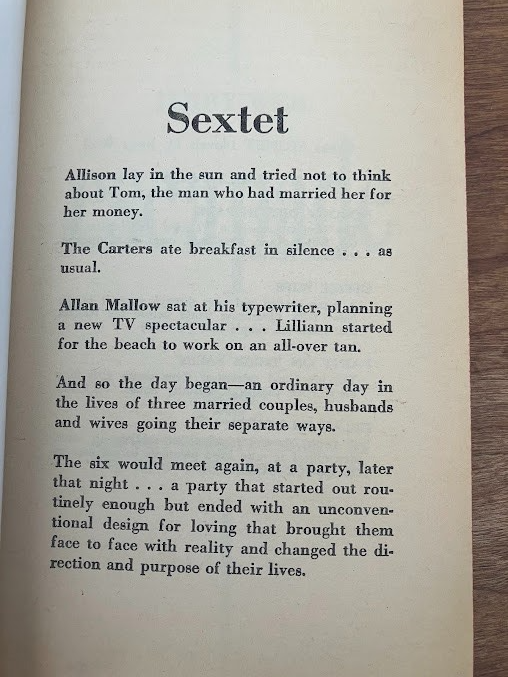 Sextet

Allison lay in the sun and tried not to think about Tom, the man who had married her for her money.

The Carters ate breakfast in silence . . . as usual.

Allan Mallow sat at his typewriter, planning a new TV spectacular . . . Lilliann started for the beach to work on an all-over tan.

And so the day began—an ordinary day in the lives of three married couples, husbands and wives going their separate ways.

The six would meet again, at a party, later that night . . . a party that started out routinely enough but ended with an unconventional design for loving that brought them face to face with reality and changed the direction and purpose of their lives.